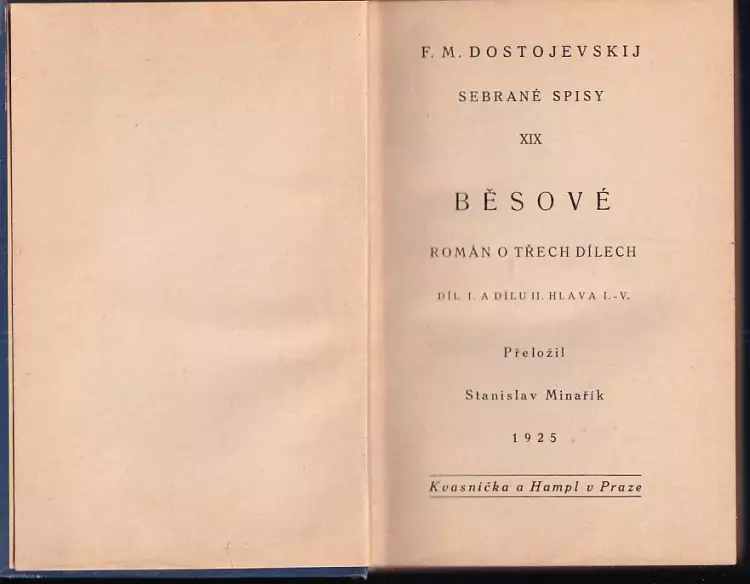 F. M. DOSTOJEVSKIJ

SEBRANÉ SPISY

XIX

BĚSOVÉ

ROMÁN O TŘECH DÍLECH

DÍL I. A DÍLU II. HLAVA I.-V.

Přeložil

Stanislav Minařík

1925

Kvasnička a Hampl v Praze